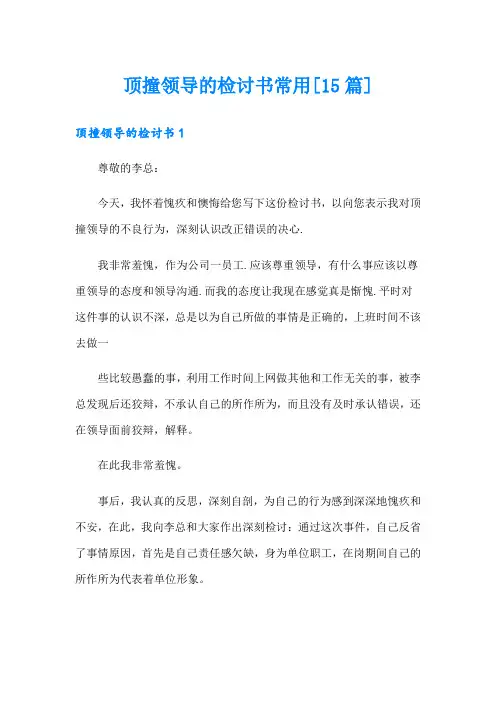 顶撞领导的检讨书常用[15篇]

顶撞领导的检讨书1

尊敬的李总：

今天，我怀着愧疚和懊悔给您写下这份检讨书，以向您表示我对顶撞领导的不良行为，深刻认识改正错误的决心.

我非常羞愧，作为公司一员工.应该尊重领导，有什么事应该以尊重领导的态度和领导沟通.而我的态度让我现在感觉真是惭愧.平时对这件事的认识不深，总是以为自己所做的事情是正确的，上班时间不该去做一

些比较愚蠢的事，利用工作时间上网做其他和工作无关的事，被李总发现后还狡辩，不承认自己的所作所为，而且没有及时承认错误，还在领导面前狡辩，解释。

在此我非常羞愧。

事后，我认真的反思，深刻自剖，为自己的行为感到深深地愧疚和不安，在此，我向李总和大家作出深刻检讨：通过这次事件，自己反省了事情原因，首先是自己责任感欠缺，身为单位职工，在岗期间自己的所作所为代表着单位形象。